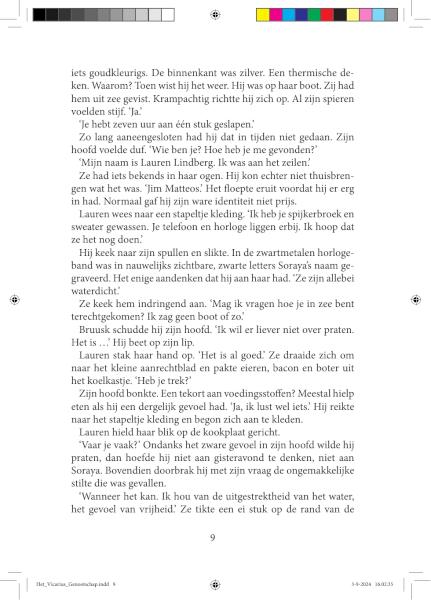 iets goudkleurigs. De binnenkant was zilver. Een thermische deken. Waarom? Toen wist hij het weer. Hij was op haar boot. Zij had hem uit zee gevist. Krampachtig richtte hij zich op. Al zijn spieren voelden stijf. 'Ja.'

'Je hebt zeven uur aan één stuk geslapen.'

Zo lang aaneengesloten had hij dat in tijden niet gedaan. Zijn hoofd voelde duf. 'Wie ben je? Hoe heb je me gevonden?'

'Mijn naam is Lauren Lindberg. Ik was aan het zeilen.'

Ze had iets bekends in haar ogen. Hij kon echter niet thuisbrengen wat het was. 'Jim Matteos.' Het floepte eruit voordat hij er erg in had. Normaal gaf hij zijn ware identiteit niet prijs.

Lauren wees naar een stapeltje kleding. 'Ik heb je spijkerbroek en sweater gewassen. Je telefoon en horloge liggen erbij. Ik hoop dat ze het nog doen.'

Hij keek naar zijn spullen en slikte. In de zwartmetalen horlogeband was in nauwelijks zichtbare, zwarte letters Soraya's naam gegraveerd. Het enige aandenken dat hij aan haar had. 'Ze zijn allebei waterdicht.'

Ze keek hem indringend aan. 'Mag ik vragen hoe je in zee bent terechtgekomen? Ik zag geen boot of zo.'

Bruusk schudde hij zijn hoofd. 'Ik wil er liever niet over praten. Het is …' Hij beet op zijn lip.

Lauren stak haar hand op. 'Het is al goed.' Ze draaide zich om naar het kleine aanrechtblad en pakte eieren, bacon en boter uit het koelkastje. 'Heb je trek?'

Zijn hoofd bonkte. Een tekort aan voedingsstoffen? Meestal hielp eten als hij een dergelijk gevoel had. 'Ja, ik lust wel iets.' Hij reikte naar het stapeltje kleding en begon zich aan te kleden.

Lauren hield haar blik op de kookplaat gericht.

'Vaar je vaak?' Ondanks het zware gevoel in zijn hoofd wilde hij praten, dan hoefde hij niet aan gisteravond te denken, niet aan Soraya. Bovendien doorbrak hij met zijn vraag de ongemakkelijke stilte die was gevallen.

'Wanneer het kan. Ik hou van de uitgestrektheid van het water, het gevoel van vrijheid.' Ze tikte een ei stuk op de rand van de

9

Het_Vicarius_Genootschap.indd 9 5-9-2024 16:02:35